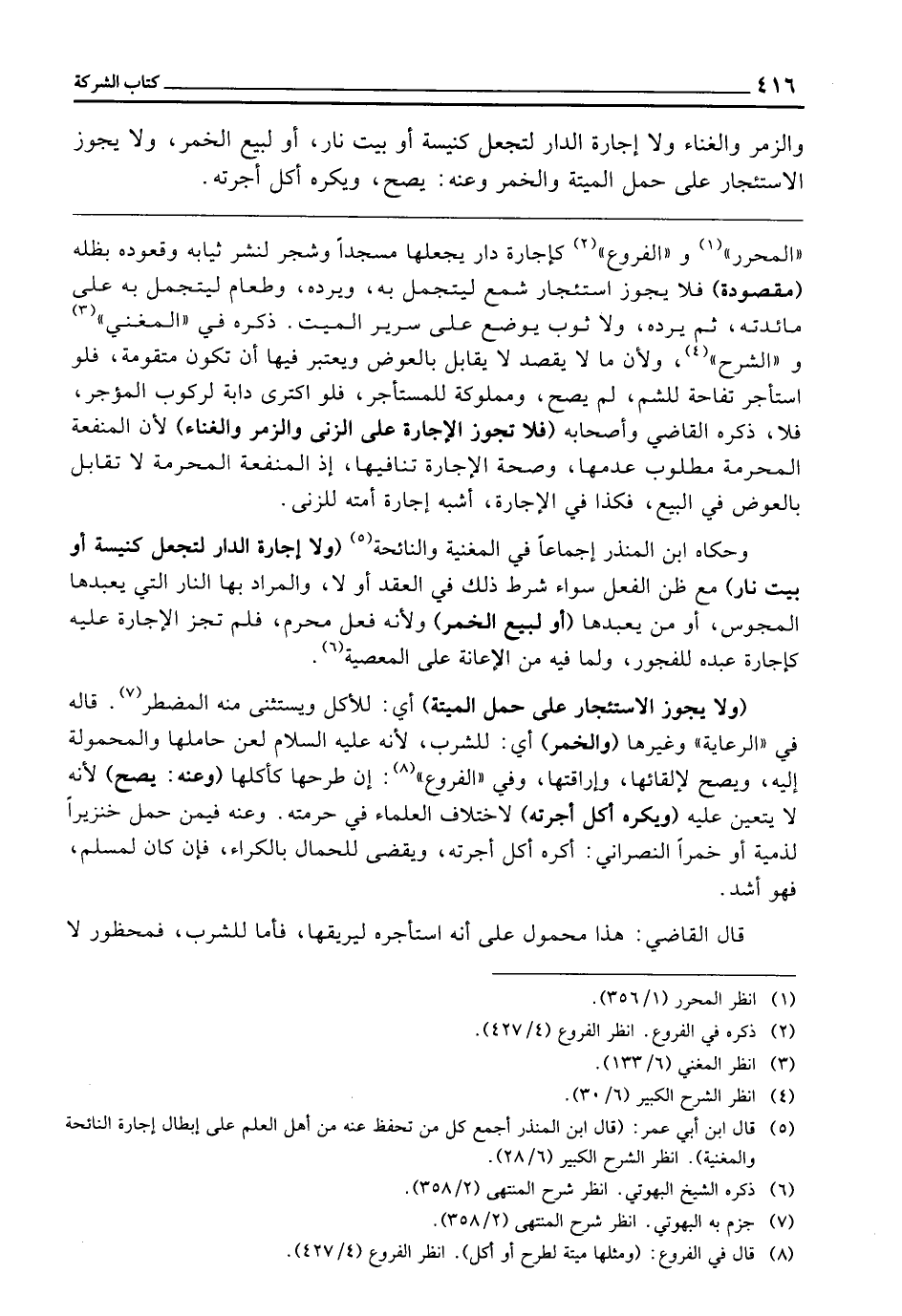 ٤١٦ كتاب الشركة

والزمر والغناء ولا إجارة الدار لتجعل كنيسة أو بيت نار، أو لبيع الخمر، ولا يجوز الاستئجار على حمل الميتة والخمر وعنه: يصح، ويكره أكل أجرته.

«المحرر»$^{(١)}$ و «الفروع»$^{(٢)}$ كإجارة دار يجعلها مسجداً وشجر لنشر ثيابه وقعوده بظله (مقصودة) فلا يجوز استئجار شمع ليتجمل به، ويرده، وطعام ليتجمل به على مائدته، ثم يرده، ولا ثوب يوضع على سرير الميت. ذكره في «المغني»$^{(٣)}$ و «الشرح»$^{(٤)}$، ولأن ما لا يقصد لا يقابل بالعوض ويعتبر فيها أن تكون متقومة، فلو استأجر تفاحة للشم، لم يصح، ومملوكة للمستأجر، فلو اكترى دابة لركوب المؤجر، فلا، ذكره القاضي وأصحابه (فلا تجوز الإجارة على الزنى والزمر والغناء) لأن المنفعة المحرمة مطلوب عدمها، وصحة الإجارة تنافيها، إذ المنفعة المحرمة لا تقابل بالعوض في البيع، فكذا في الإجارة، أشبه إجارة أمته للزنى.

وحكاه ابن المنذر إجماعاً في المغنية والنائحة$^{(٥)}$ (ولا إجارة الدار لتجعل كنيسة أو بيت نار) مع ظن الفعل سواء شرط ذلك في العقد أو لا، والمراد بها النار التي يعبدها المجوس، أو من يعبدها (أو لبيع الخمر) ولأنه فعل محرم، فلم تجز الإجارة عليه كإجارة عبده للفجور، ولما فيه من الإعانة على المعصية$^{(٦)}$.

(ولا يجوز الاستئجار على حمل الميتة) أي: للأكل ويستثنى منه المضطر$^{(٧)}$. قاله في «الرعاية» وغيرها (والخمر) أي: للشرب، لأنه عليه السلام لعن حاملها والمحمولة إليه، ويصح لإلقائها، وإراقتها، وفي «الفروع»$^{(٨)}$: إن طرحها كأكلها (وعنه: يصح) لأنه لا يتعين عليه (ويكره أكل أجرته) لاختلاف العلماء في حرمته. وعنه فيمن حمل خنزيراً لذمية أو خمراً النصراني: أكره أكل أجرته، ويقضى للحمال بالكراء، فإن كان لمسلم، فهو أشد.

قال القاضي: هذا محمول على أنه استأجره ليريقها، فأما للشرب، فمحظور لا

(١) انظر المحرر (٣٥٦/١).
(٢) ذكره في الفروع. انظر الفروع (٤٢٧/٤).
(٣) انظر المغني (١٣٣/٦).
(٤) انظر الشرح الكبير (٣٠/٦).
(٥) قال ابن أبي عمر: (قال ابن المنذر أجمع كل من تحفظ عنه من أهل العلم على إبطال إجارة النائحة والمغنية). انظر الشرح الكبير (٢٨/٦).
(٦) ذكره الشيخ البهوتي. انظر شرح المنتهى (٣٥٨/٢).
(٧) جزم به البهوتي. انظر شرح المنتهى (٣٥٨/٢).
(٨) قال في الفروع: (ومثلها ميتة لطرح أو أكل). انظر الفروع (٤٢٧/٤).